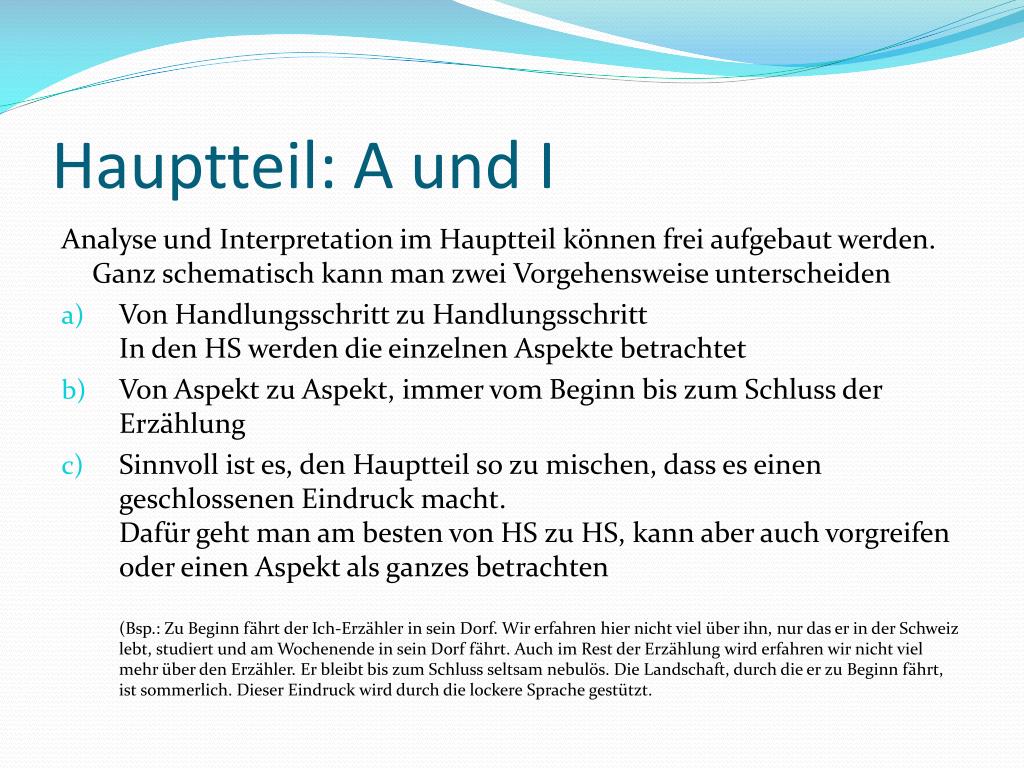 Hauptteil: A und I

Analyse und Interpretation im Hauptteil können frei aufgebaut werden. Ganz schematisch kann man zwei Vorgehensweise unterscheiden

a) Von Handlungsschritt zu Handlungsschritt
In den HS werden die einzelnen Aspekte betrachtet

b) Von Aspekt zu Aspekt, immer vom Beginn bis zum Schluss der Erzählung

c) Sinnvoll ist es, den Hauptteil so zu mischen, dass es einen geschlossenen Eindruck macht.
Dafür geht man am besten von HS zu HS, kann aber auch vorgreifen oder einen Aspekt als ganzes betrachten

(Bsp.: Zu Beginn fährt der Ich-Erzähler in sein Dorf. Wir erfahren hier nicht viel über ihn, nur das er in der Schweiz lebt, studiert und am Wochenende in sein Dorf fährt. Auch im Rest der Erzählung wird erfahren wir nicht viel mehr über den Erzähler. Er bleibt bis zum Schluss seltsam nebulös. Die Landschaft, durch die er zu Beginn fährt, ist sommerlich. Dieser Eindruck wird durch die lockere Sprache gestützt.